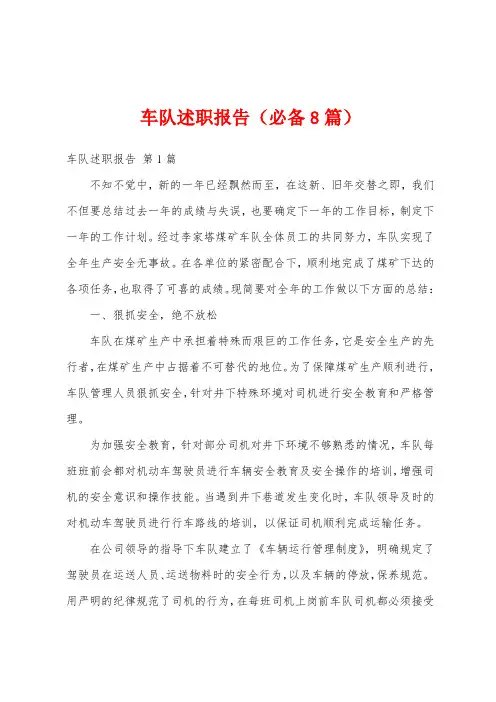 车队述职报告（必备8篇）

车队述职报告 第1篇

不知不觉中，新的一年已经飘然而至，在这新、旧年交替之即，我们不但要总结过去一年的成绩与失误，也要确定下一年的工作目标，制定下一年的工作计划。经过李家塔煤矿车队全体员工的共同努力，车队实现了全年生产安全无事故。在各单位的紧密配合下，顺利地完成了煤矿下达的各项任务，也取得了可喜的成绩。现简要对全年的工作做以下方面的总结：

一、狠抓安全，绝不放松

车队在煤矿生产中承担着特殊而艰巨的工作任务，它是安全生产的先行者，在煤矿生产中占据着不可替代的地位。为了保障煤矿生产顺利进行，车队管理人员狠抓安全，针对井下特殊环境对司机进行安全教育和严格管理。

为加强安全教育，针对部分司机对井下环境不够熟悉的情况，车队每班班前会都对机动车驾驶员进行车辆安全教育及安全操作的培训，增强司机的安全意识和操作技能。当遇到井下巷道发生变化时，车队领导及时的对机动车驾驶员进行行车路线的培训，以保证司机顺利完成运输任务。

在公司领导的指导下车队建立了《车辆运行管理制度》，明确规定了驾驶员在运送人员、运送物料时的安全行为，以及车辆的停放，保养规范。用严明的纪律规范了司机的行为，在每班司机上岗前车队司机都必须接受